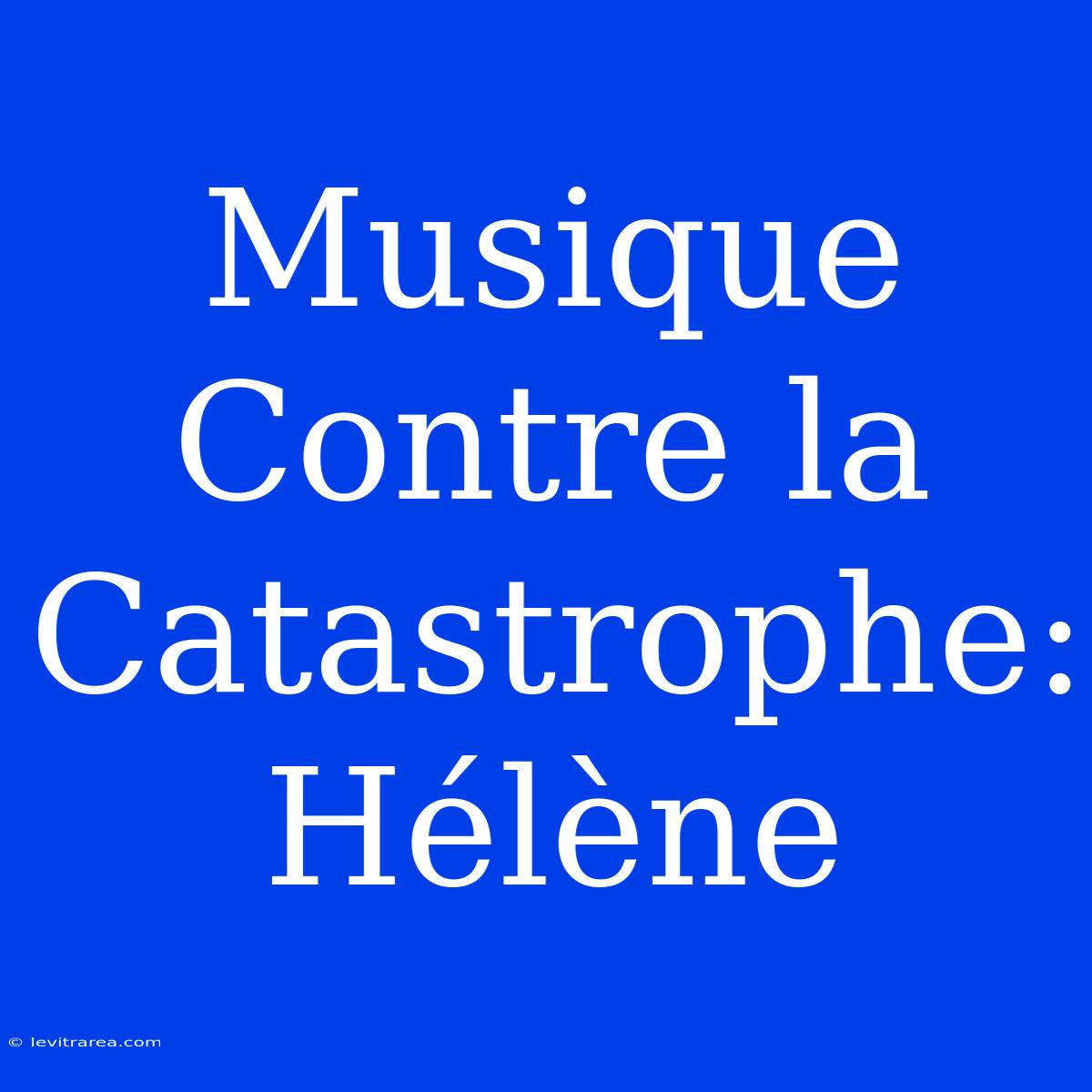 Musique Contre la Catastrophe: Hélène

© levitrarea.com